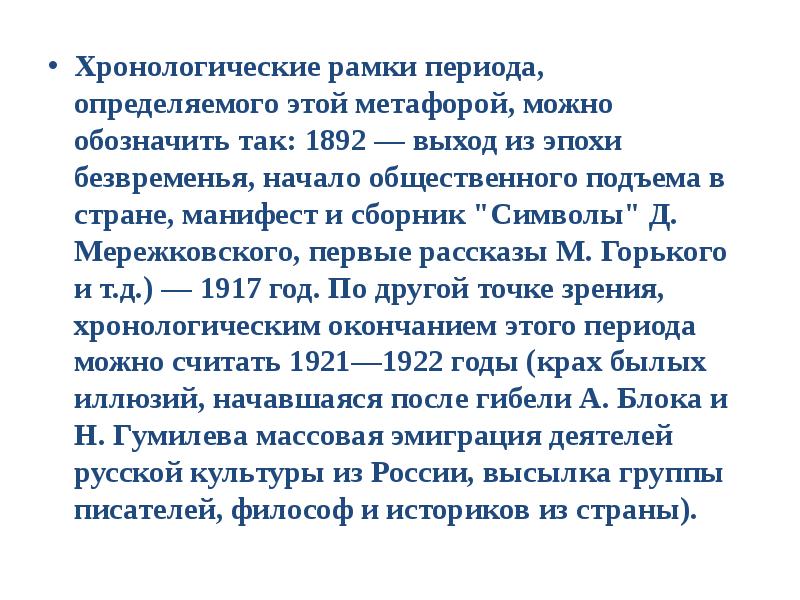 • Хронологические рамки периода, определяемого этой метафорой, можно обозначить так: 1892 — выход из эпохи безвременья, начало общественного подъема в стране, манифест и сборник "Символы" Д. Мережковского, первые рассказы М. Горького и т.д.) — 1917 год. По другой точке зрения, хронологическим окончанием этого периода можно считать 1921—1922 годы (крах былых иллюзий, начавшаяся после гибели А. Блока и Н. Гумилева массовая эмиграция деятелей русской культуры из России, высылка группы писателей, философ и историков из страны).